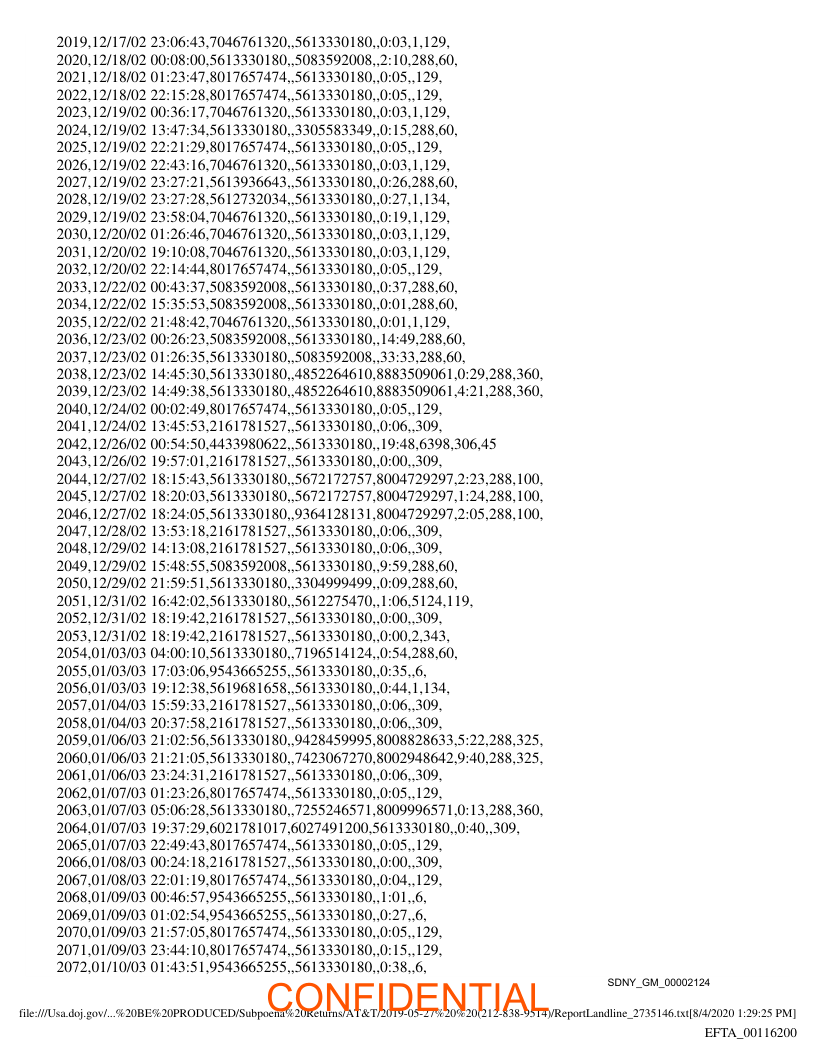 2019,12/17/02 23:06:43,7046761320,,5613330180,,0:03,1,129,
2020,12/18/02 00:08:00,5613330180,,5083592008,,2:10,288,60,
2021,12/18/02 01:23:47,8017657474,,5613330180,,0:05,,129,
2022,12/18/02 22:15:28,8017657474,,5613330180,,0:05,,129,
2023,12/19/02 00:36:17,7046761320,,5613330180,,0:03,1,129,
2024,12/19/02 13:47:34,5613330180,,3305583349,,0:15,288,60,
2025,12/19/02 22:21:29,8017657474,,5613330180,,0:05,,129,
2026,12/19/02 22:43:16,7046761320,,5613330180,,0:03,1,129,
2027,12/19/02 23:27:21,5613936643,,5613330180,,0:26,288,60,
2028,12/19/02 23:27:28,5612732034,,5613330180,,0:27,1,134,
2029,12/19/02 23:58:04,7046761320,,5613330180,,0:19,1,129,
2030,12/20/02 01:26:46,7046761320,,5613330180,,0:03,1,129,
2031,12/20/02 19:10:08,7046761320,,5613330180,,0:03,1,129,
2032,12/20/02 22:14:44,8017657474,,5613330180,,0:05,,129,
2033,12/22/02 00:43:37,5083592008,,5613330180,,0:37,288,60,
2034,12/22/02 15:35:53,5083592008,,5613330180,,0:01,288,60,
2035,12/22/02 21:48:42,7046761320,,5613330180,,0:01,1,129,
2036,12/23/02 00:26:23,5083592008,,5613330180,,14:49,288,60,
2037,12/23/02 01:26:35,5613330180,,5083592008,,33:33,288,60,
2038,12/23/02 14:45:30,5613330180,,4852264610,8883509061,0:29,288,360,
2039,12/23/02 14:49:38,5613330180,,4852264610,8883509061,4:21,288,360,
2040,12/24/02 00:02:49,8017657474,,5613330180,,0:05,,129,
2041,12/24/02 13:45:53,2161781527,,5613330180,,0:06,,309,
2042,12/26/02 00:54:50,4433980622,,5613330180,,19:48,6398,306,45
2043,12/26/02 19:57:01,2161781527,,5613330180,,0:00,,309,
2044,12/27/02 18:15:43,5613330180,,5672172757,8004729297,2:23,288,100,
2045,12/27/02 18:20:03,5613330180,,5672172757,8004729297,1:24,288,100,
2046,12/27/02 18:24:05,5613330180,,9364128131,8004729297,2:05,288,100,
2047,12/28/02 13:53:18,2161781527,,5613330180,,0:06,,309,
2048,12/29/02 14:13:08,2161781527,,5613330180,,0:06,,309,
2049,12/29/02 15:48:55,5083592008,,5613330180,,9:59,288,60,
2050,12/29/02 21:59:51,5613330180,,3304999499,,0:09,288,60,
2051,12/31/02 16:42:02,5613330180,,5612275470,,1:06,5124,119,
2052,12/31/02 18:19:42,2161781527,,5613330180,,0:00,,309,
2053,12/31/02 18:19:42,2161781527,,5613330180,,0:00,2,343,
2054,01/03/03 04:00:10,5613330180,,7196514124,,0:54,288,60,
2055,01/03/03 17:03:06,9543665255,,5613330180,,0:35,,6,
2056,01/03/03 19:12:38,5619681658,,5613330180,,0:44,1,134,
2057,01/04/03 15:59:33,2161781527,,5613330180,,0:06,,309,
2058,01/04/03 20:37:58,2161781527,,5613330180,,0:06,,309,
2059,01/06/03 21:02:56,5613330180,,9428459995,8008828633,5:22,288,325,
2060,01/06/03 21:21:05,5613330180,,7423067270,8002948642,9:40,288,325,
2061,01/06/03 23:24:31,2161781527,,5613330180,,0:06,,309,
2062,01/07/03 01:23:26,8017657474,,5613330180,,0:05,,129,
2063,01/07/03 05:06:28,5613330180,,7255246571,8009996571,0:13,288,360,
2064,01/07/03 19:37:29,6021781017,6027491200,5613330180,,0:40,,309,
2065,01/07/03 22:49:43,8017657474,,5613330180,,0:05,,129,
2066,01/08/03 00:24:18,2161781527,,5613330180,,0:00,,309,
2067,01/08/03 22:01:19,8017657474,,5613330180,,0:04,,129,
2068,01/09/03 00:46:57,9543665255,,5613330180,,1:01,,6,
2069,01/09/03 01:02:54,9543665255,,5613330180,,0:27,,6,
2070,01/09/03 21:57:05,8017657474,,5613330180,,0:05,,129,
2071,01/09/03 23:44:10,8017657474,,5613330180,,0:15,,129,
2072,01/10/03 01:43:51,9543665255,,5613330180,,0:38,,6,

SDNY_GM_00002124

CONFIDENTIAL

file:///Usa.doj.gov/...%20BE%20PRODUCED/Subpoena%20Returns/AT&T/2019-05-27%20%20(212-838-9514)/ReportLandline_2735146.txt[8/4/2020 1:29:25 PM]

EFTA_00116200